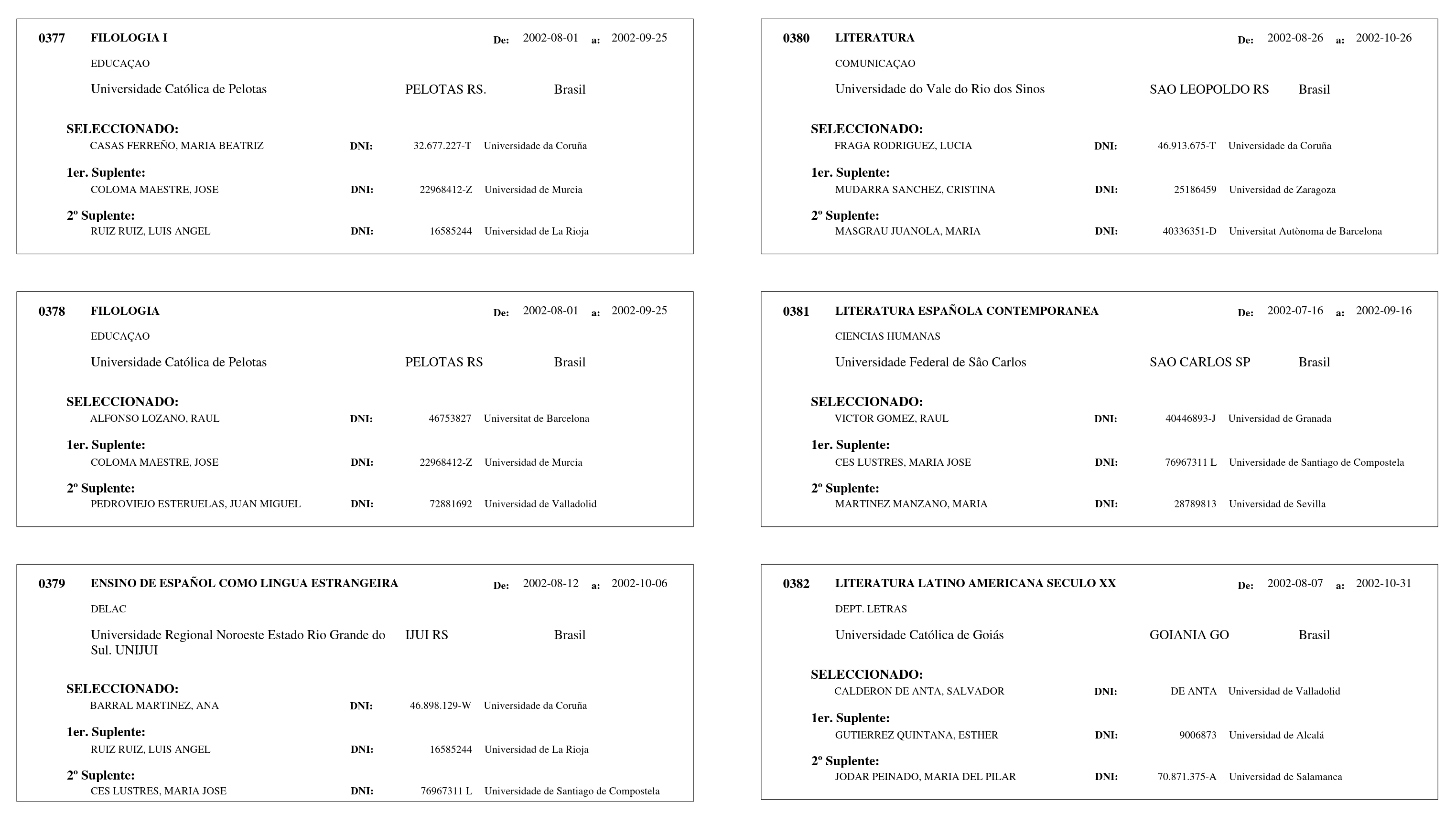 0377 FILOLOGIA I De: 2002-08-01 a: 2002-09-25

EDUCAÇAO

Universidade Católica de Pelotas PELOTAS RS. Brasil

SELECCIONADO:
CASAS FERREÑO, MARIA BEATRIZ DNI: 32.677.227-T Universidade da Coruña

1er. Suplente:
COLOMA MAESTRE, JOSE DNI: 22968412-Z Universidad de Murcia

2º Suplente:
RUIZ RUIZ, LUIS ANGEL DNI: 16585244 Universidad de La Rioja

0378 FILOLOGIA De: 2002-08-01 a: 2002-09-25

EDUCAÇAO

Universidade Católica de Pelotas PELOTAS RS Brasil

SELECCIONADO:
ALFONSO LOZANO, RAUL DNI: 46753827 Universitat de Barcelona

1er. Suplente:
COLOMA MAESTRE, JOSE DNI: 22968412-Z Universidad de Murcia

2º Suplente:
PEDROVIEJO ESTERUELAS, JUAN MIGUEL DNI: 72881692 Universidad de Valladolid

0379 ENSINO DE ESPAÑOL COMO LINGUA ESTRANGEIRA De: 2002-08-12 a: 2002-10-06

DELAC

Universidade Regional Noroeste Estado Rio Grande do Sul. UNIJUI IJUI RS Brasil

SELECCIONADO:
BARRAL MARTINEZ, ANA DNI: 46.898.129-W Universidade da Coruña

1er. Suplente:
RUIZ RUIZ, LUIS ANGEL DNI: 16585244 Universidad de La Rioja

2º Suplente:
CES LUSTRES, MARIA JOSE DNI: 76967311 L Universidade de Santiago de Compostela

0380 LITERATURA De: 2002-08-26 a: 2002-10-26

COMUNICAÇAO

Universidade do Vale do Rio dos Sinos SAO LEOPOLDO RS Brasil

SELECCIONADO:
FRAGA RODRIGUEZ, LUCIA DNI: 46.913.675-T Universidade da Coruña

1er. Suplente:
MUDARRA SANCHEZ, CRISTINA DNI: 25186459 Universidad de Zaragoza

2º Suplente:
MASGRAU JUANOLA, MARIA DNI: 40336351-D Universitat Autònoma de Barcelona

0381 LITERATURA ESPAÑOLA CONTEMPORANEA De: 2002-07-16 a: 2002-09-16

CIENCIAS HUMANAS

Universidade Federal de Sâo Carlos SAO CARLOS SP Brasil

SELECCIONADO:
VICTOR GOMEZ, RAUL DNI: 40446893-J Universidad de Granada

1er. Suplente:
CES LUSTRES, MARIA JOSE DNI: 76967311 L Universidade de Santiago de Compostela

2º Suplente:
MARTINEZ MANZANO, MARIA DNI: 28789813 Universidad de Sevilla

0382 LITERATURA LATINO AMERICANA SECULO XX De: 2002-08-07 a: 2002-10-31

DEPT. LETRAS

Universidade Católica de Goiás GOIANIA GO Brasil

SELECCIONADO:
CALDERON DE ANTA, SALVADOR DNI: DE ANTA Universidad de Valladolid

1er. Suplente:
GUTIERREZ QUINTANA, ESTHER DNI: 9006873 Universidad de Alcalá

2º Suplente:
JODAR PEINADO, MARIA DEL PILAR DNI: 70.871.375-A Universidad de Salamanca